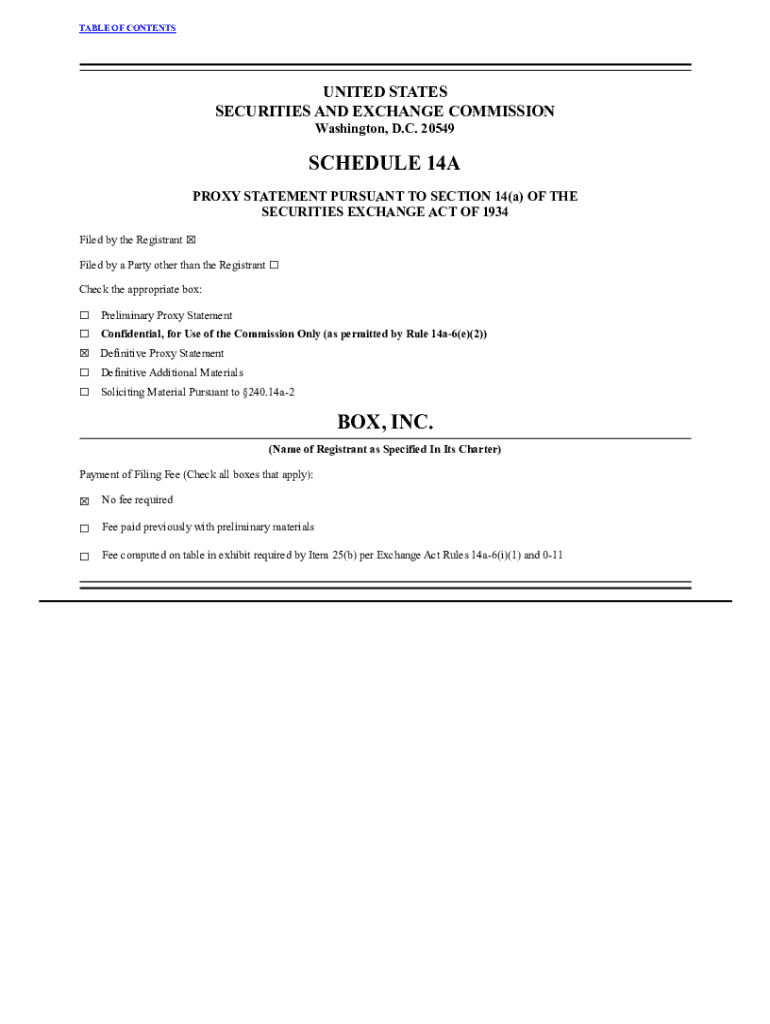 TABLE OF CONTENTS

UNITED STATES
SECURITIES AND EXCHANGE COMMISSION
Washington, D.C. 20549

SCHEDULE 14A

PROXY STATEMENT PURSUANT TO SECTION 14(a) OF THE SECURITIES EXCHANGE ACT OF 1934

Filed by the Registrant ☒

Filed by a Party other than the Registrant ☐

Check the appropriate box:

☐ Preliminary Proxy Statement
☐ Confidential, for Use of the Commission Only (as permitted by Rule 14a-6(e)(2))
☒ Definitive Proxy Statement
☐ Definitive Additional Materials
☐ Soliciting Material Pursuant to §240.14a-2

BOX, INC.

(Name of Registrant as Specified In Its Charter)

Payment of Filing Fee (Check all boxes that apply):

☒ No fee required

☐ Fee paid previously with preliminary materials

☐ Fee computed on table in exhibit required by Item 25(b) per Exchange Act Rules 14a-6(i)(1) and 0-11